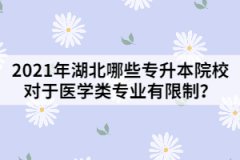 2021年湖北哪些专升本院校对于医学类专业有限制？